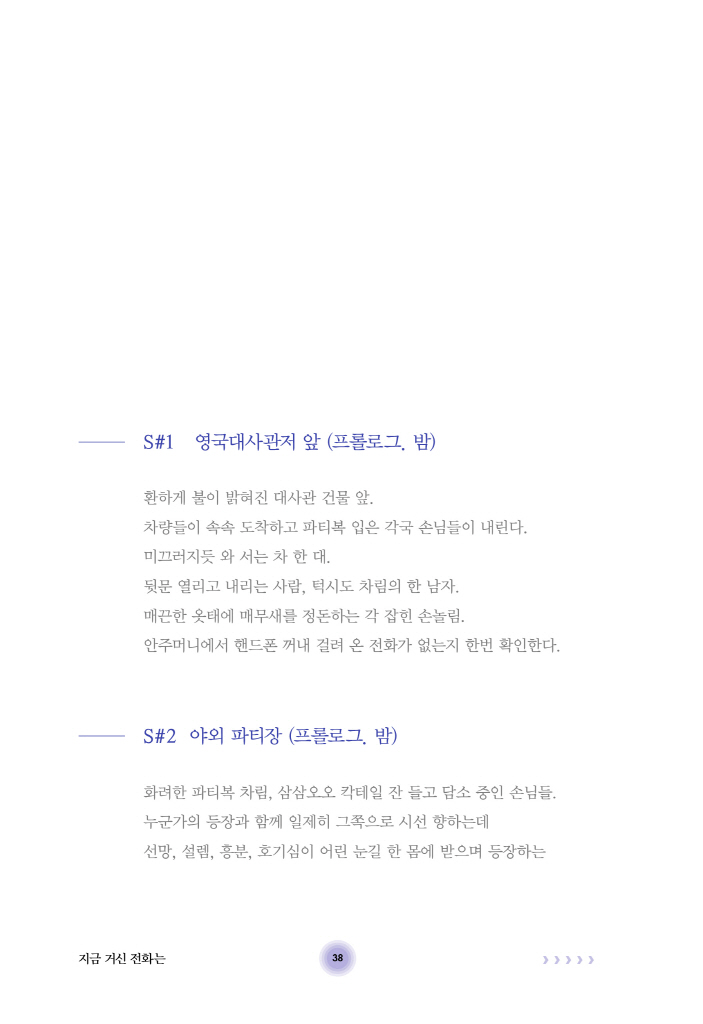 S#1 영국대사관저 앞 (프롤로그. 밤)

환하게 불이 밝혀진 대사관 건물 앞.
차량들이 속속 도착하고 파티복 입은 각국 손님들이 내린다.
미끄러지듯 와 서는 차 한 대.
뒷문 열리고 내리는 사람, 턱시도 차림의 한 남자.
매끈한 옷태에 매무새를 정돈하는 각 잡힌 손놀림.
안주머니에서 핸드폰 꺼내 걸려 온 전화가 없는지 한번 확인한다.

S#2 야외 파티장 (프롤로그. 밤)

화려한 파티복 차림, 삼삼오오 칵테일 잔 들고 담소 중인 손님들.
누군가의 등장과 함께 일제히 그쪽으로 시선 향하는데
선망, 설렘, 흥분, 호기심이 어린 눈길 한 몸에 받으며 등장하는

지금 거신 전화는 38 › › › › ›